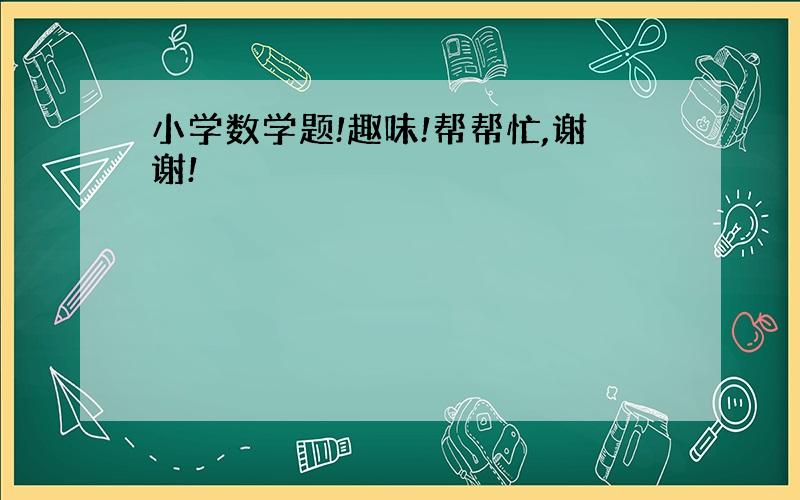 小学数学题!趣味!帮帮忙,谢谢!